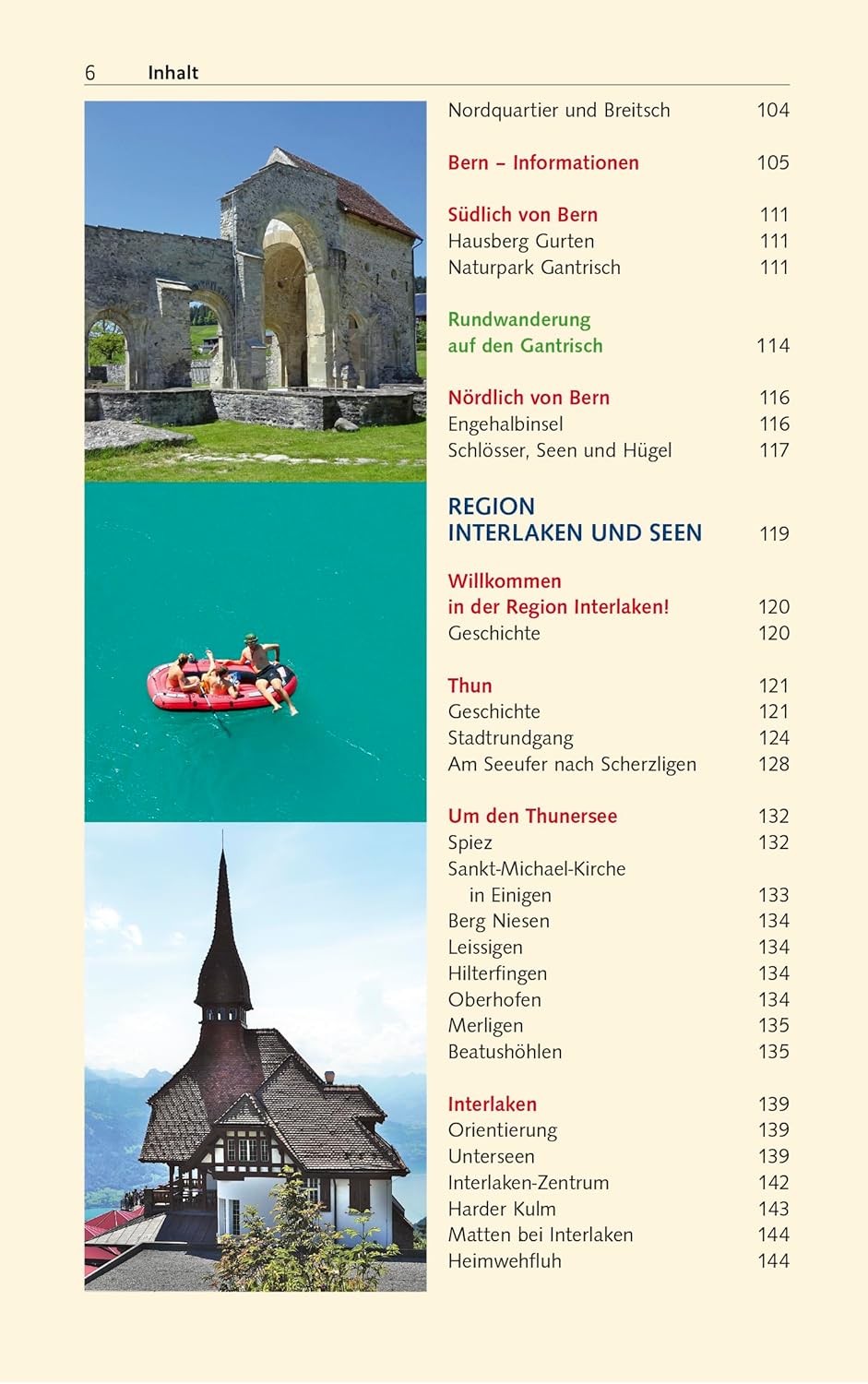 6 Inhalt

Nordquartier und Breitsch 104

Bern – Informationen 105

Südlich von Bern 111
Hausberg Gurten 111
Naturpark Gantrisch 111

Rundwanderung auf den Gantrisch 114

Nördlich von Bern 116
Engehalbinsel 116
Schlösser, Seen und Hügel 117

REGION INTERLAKEN UND SEEN 119

Willkommen in der Region Interlaken! 120
Geschichte 120

Thun 121
Geschichte 121
Stadtrundgang 124
Am Seeufer nach Scherzligen 128

Um den Thunersee 132
Spiez 132
Sankt-Michael-Kirche in Einigen 133
Berg Niesen 134
Leissigen 134
Hilterfingen 134
Oberhofen 134
Merligen 135
Beatushöhlen 135

Interlaken 139
Orientierung 139
Unterseen 139
Interlaken-Zentrum 142
Harder Kulm 143
Matten bei Interlaken 144
Heimwehfluh 144